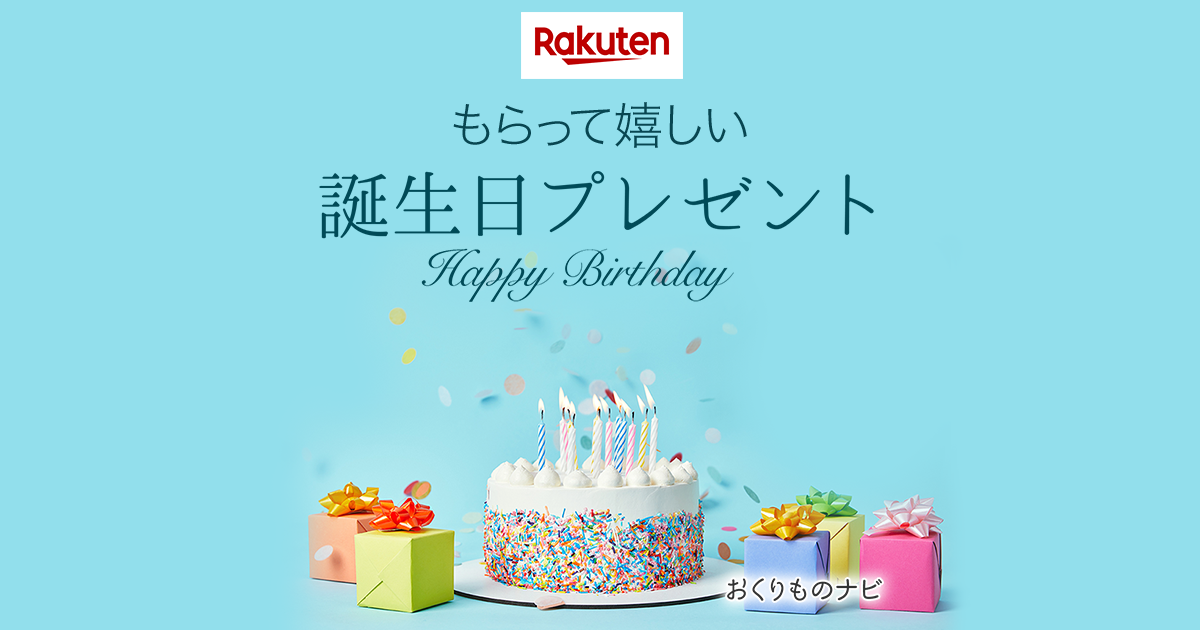 Rakuten

もらって嬉しい

誕生日プレゼント

Happy Birthday

おくりものナビ